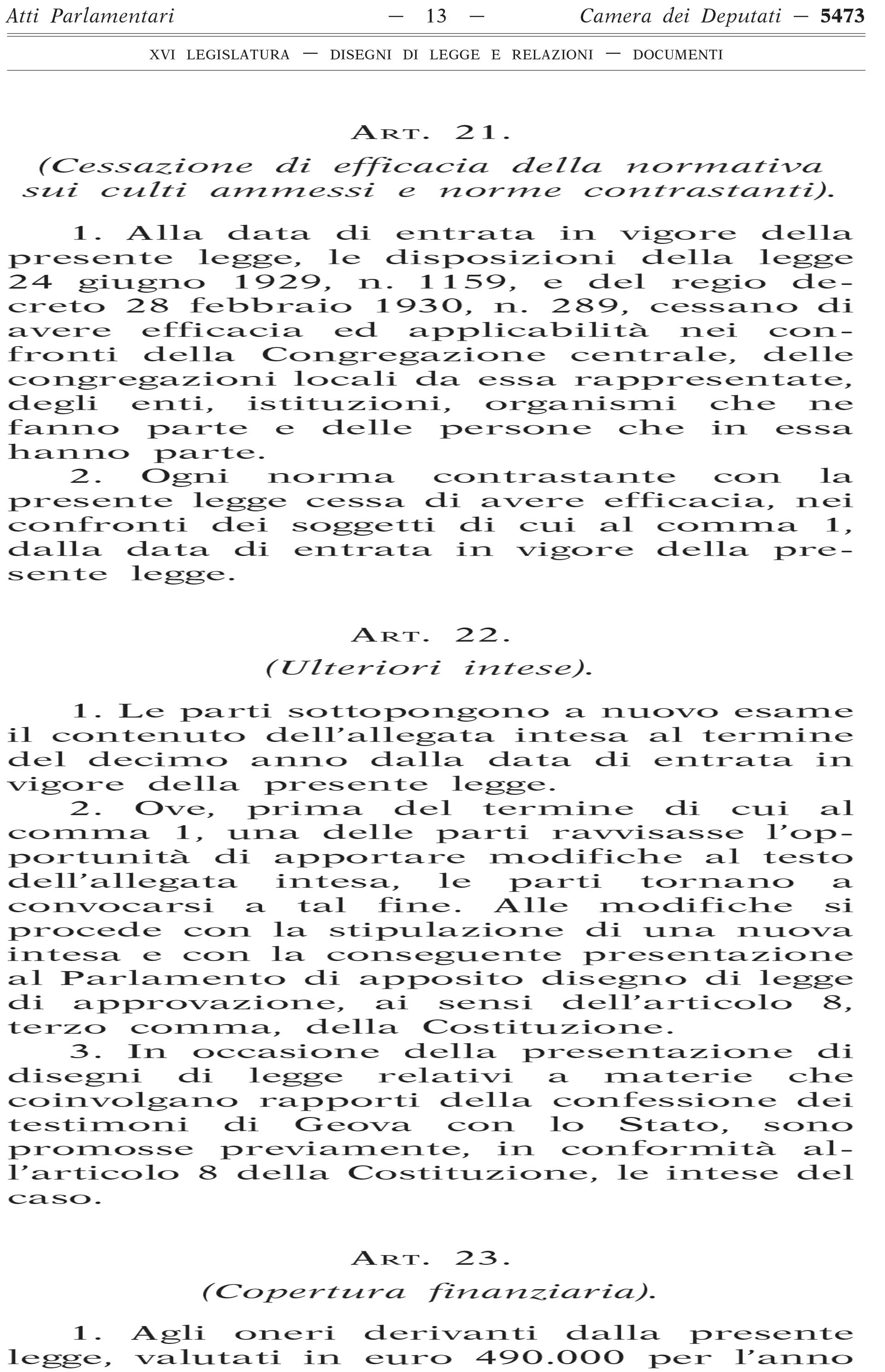 Atti Parlamentari — 13 — Camera dei Deputati — 5473

XVI LEGISLATURA — DISEGNI DI LEGGE E RELAZIONI — DOCUMENTI

ART. 21.

(Cessazione di efficacia della normativa sui culti ammessi e norme contrastanti).

1. Alla data di entrata in vigore della presente legge, le disposizioni della legge 24 giugno 1929, n. 1159, e del regio decreto 28 febbraio 1930, n. 289, cessano di avere efficacia ed applicabilità nei confronti della Congregazione centrale, delle congregazioni locali da essa rappresentate, degli enti, istituzioni, organismi che ne fanno parte e delle persone che in essa hanno parte.

2. Ogni norma contrastante con la presente legge cessa di avere efficacia, nei confronti dei soggetti di cui al comma 1, dalla data di entrata in vigore della presente legge.

ART. 22.

(Ulteriori intese).

1. Le parti sottopongono a nuovo esame il contenuto dell'allegata intesa al termine del decimo anno dalla data di entrata in vigore della presente legge.

2. Ove, prima del termine di cui al comma 1, una delle parti ravvisasse l'opportunità di apportare modifiche al testo dell'allegata intesa, le parti tornano a convocarsi a tal fine. Alle modifiche si procede con la stipulazione di una nuova intesa e con la conseguente presentazione al Parlamento di apposito disegno di legge di approvazione, ai sensi dell'articolo 8, terzo comma, della Costituzione.

3. In occasione della presentazione di disegni di legge relativi a materie che coinvolgano rapporti della confessione dei testimoni di Geova con lo Stato, sono promosse previamente, in conformità all'articolo 8 della Costituzione, le intese del caso.

ART. 23.

(Copertura finanziaria).

1. Agli oneri derivanti dalla presente legge, valutati in euro 490.000 per l'anno